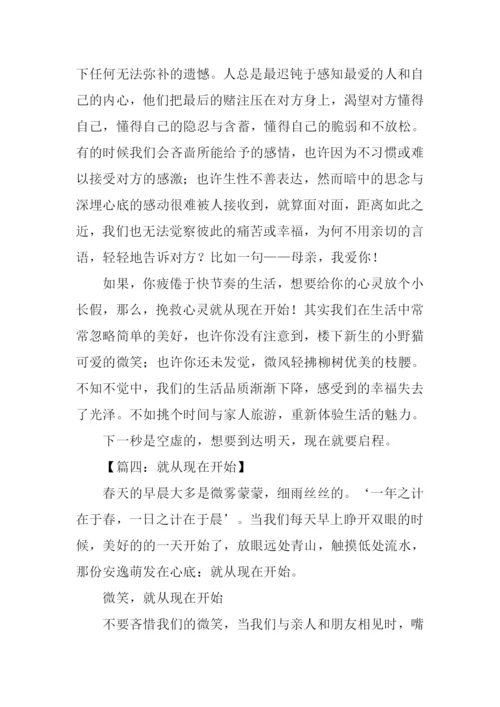 下任何无法弥补的遗憾。人总是最迟钝于感知最爱的人和自己的内心，他们把最后的赌注压在对方身上，渴望对方懂得自己，懂得自己的隐忍与含蓄，懂得自己的脆弱和不放松。有的时候我们会吝啬所能给予的感情，也许因为不习惯或难以接受对方的感激；也许生性不善表达，然而暗中的思念与深埋心底的感动很难被人接收到，就算面对面，距离如此之近，我们也无法觉察彼此的痛苦或幸福，为何不用亲切的言语，轻轻地告诉对方？比如一句——母亲，我爱你！

如果，你疲倦于快节奏的生活，想要给你的心灵放个小长假，那么，挽救心灵就从现在开始！其实我们在生活中常常忽略简单的美好，也许你没有注意到，楼下新生的小野猫可爱的微笑；也许你还未发觉，微风轻拂柳树优美的枝腰。不知不觉中，我们的生活品质渐渐下降，感受到的幸福失去了光泽。不如挑个时间与家人旅游，重新体验生活的魅力。

下一秒是空虚的，想要到达明天，现在就要启程。

【篇四：就从现在开始】

春天的早晨大多是微雾蒙蒙，细雨丝丝的。‘一年之计在于春，一日之计在于晨’。当我们每天早上睁开双眼的时候，美好的的一天开始了，放眼远处青山，触摸低处流水，那份安逸萌发在心底：就从现在开始。

微笑，就从现在开始

不要吝惜我们的微笑，当我们与亲人和朋友相见时，嘴